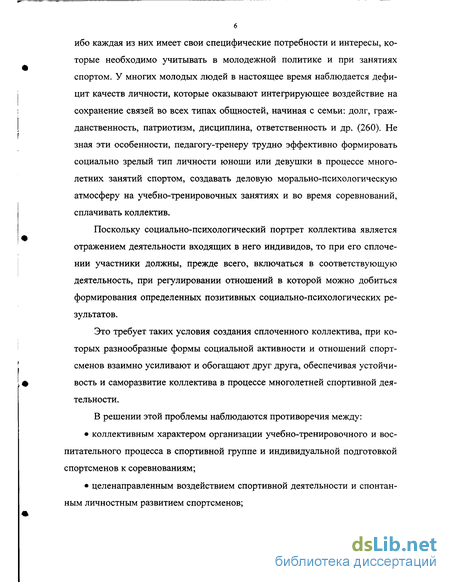 6

ибо каждая из них имеет свои специфические потребности и интересы, которые необходимо учитывать в молодежной политике и при занятиях спортом. У многих молодых людей в настоящее время наблюдается дефицит качеств личности, которые оказывают интегрирующее воздействие на сохранение связей во всех типах общностей, начиная с семьи: долг, гражданственность, патриотизм, дисциплина, ответственность и др. (260). Не зная эти особенности, педагогу-тренеру трудно эффективно формировать социально зрелый тип личности юноши или девушки в процессе многолетних занятий спортом, создавать деловую морально-психологическую атмосферу на учебно-тренировочных занятиях и во время соревнований, сплачивать коллектив.

Поскольку социально-психологический портрет коллектива является отражением деятельности входящих в него индивидов, то при его сплочении участники должны, прежде всего, включаться в соответствующую деятельность, при регулировании отношений в которой можно добиться формирования определенных позитивных социально-психологических результатов.

Это требует таких условия создания сплоченного коллектива, при которых разнообразные формы социальной активности и отношений спортсменов взаимно усиливают и обогащают друг друга, обеспечивая устойчивость и саморазвитие коллектива в процессе многолетней спортивной деятельности.

В решении этой проблемы наблюдаются противоречия между:

• коллективным характером организации учебно-тренировочного и воспитательного процесса в спортивной группе и индивидуальной подготовкой спортсменов к соревнованиям;

• целенаправленным воздействием спортивной деятельности и спонтанным личностным развитием спортсменов;

dsLib.net
библиотека диссертаций